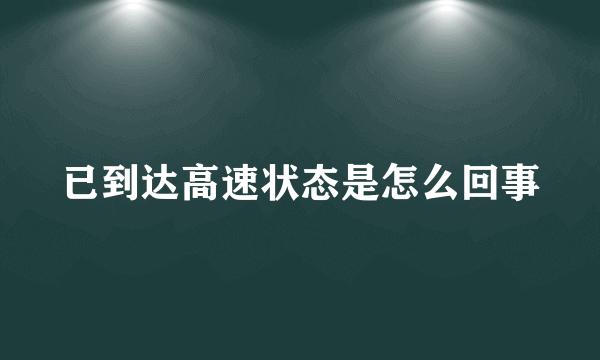 已到达高速状态是怎么回事